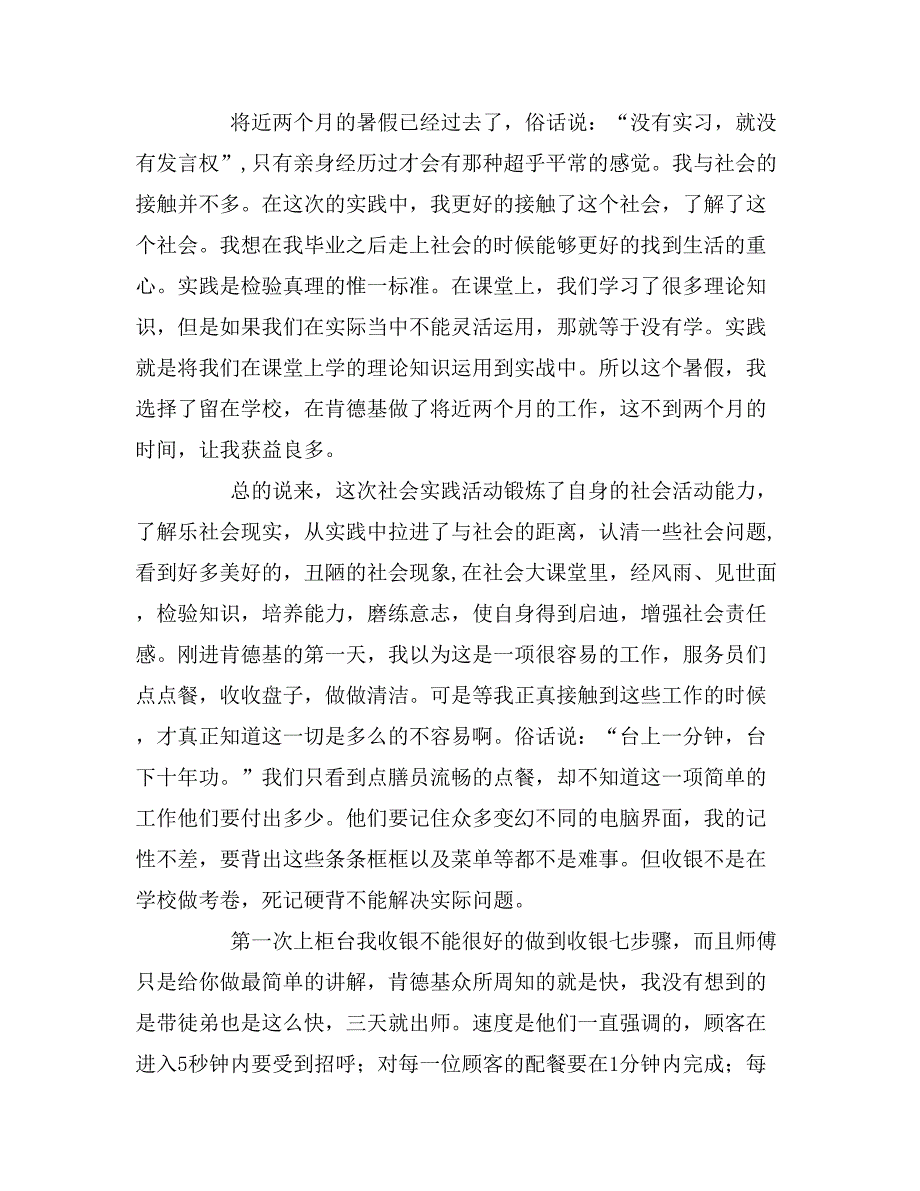 将近两个月的暑假已经过去了，俗话说：“没有实习，就没有发言权”，只有亲身经历过才会有那种超乎平常的感觉。我与社会的接触并不多。在这次的实践中，我更好的接触了这个社会，了解了这个社会。我想在我毕业之后走上社会的时候能够更好的找到生活的重心。实践是检验真理的惟一标准。在课堂上，我们学习了很多理论知识，但是如果我们在实际当中不能灵活运用，那就等于没有学。实践就是将我们在课堂上学的理论知识运用到实战中。所以这个暑假，我选择了留在学校，在肯德基做了将近两个月的工作，这不到两个月的时间，让我获益良多。

总的说来，这次社会实践活动锻炼了自身的社会活动能力，了解乐社会现实，从实践中拉进了与社会的距离，认清一些社会问题，看到好多美好的，丑陋的社会现象，在社会大课堂里，经风雨、见世面，检验知识，培养能力，磨练意志，使自身得到启迪，增强社会责任感。刚进肯德基的第一天，我以为这是一项很容易的工作，服务员们点点餐，收收盘子，做做清洁。可是等我正真接触到这些工作的时候，才真正知道这一切是多么的不容易啊。俗话说：“台上一分钟，台下十年功。”我们只看到点膳员流畅的点餐，却不知道这一项简单的工作他们要付出多少。他们要记住众多变幻不同的电脑界面，我的记性不差，要背出这些条条框框以及菜单等都不是难事。但收银不是在学校做考卷，死记硬背不能解决实际问题。

第一次上柜台我收银不能很好的做到收银七步骤，而且师傅只是给你做最简单的讲解，肯德基众所周知的就是快，我没有想到的是带徒弟也是这么快，三天就出师。速度是他们一直强调的，顾客在进入5秒钟内要受到招呼；对每一位顾客的配餐要在1分钟内完成；每